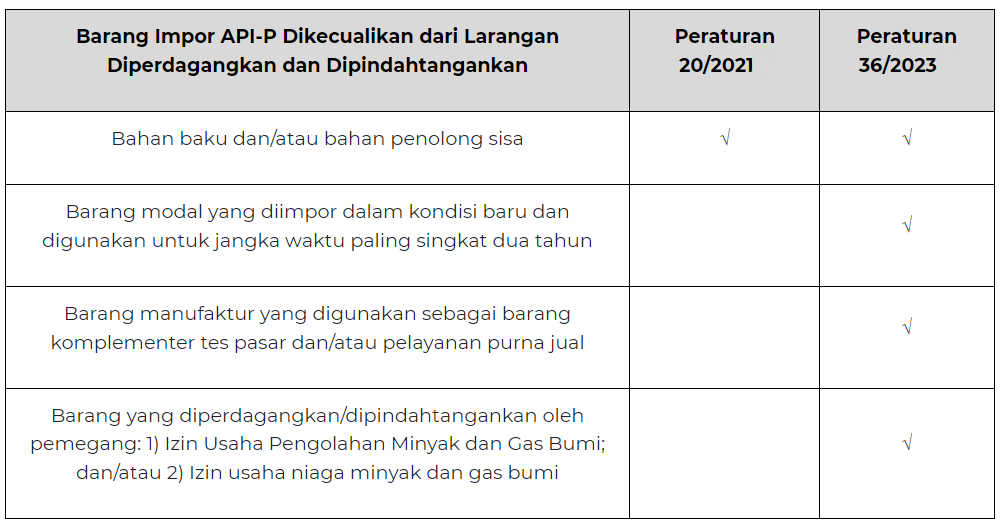 | Barang Impor API-P Dikecualikan dari Larangan Diperdagangkan dan Dipindahtangankan | Peraturan 20/2021 | Peraturan 36/2023 |
|---|---|---|
| Bahan baku dan/atau bahan penolong sisa | √ | √ |
| Barang modal yang diimpor dalam kondisi baru dan digunakan untuk jangka waktu paling singkat dua tahun | | √ |
| Barang manufaktur yang digunakan sebagai barang komplementer tes pasar dan/atau pelayanan purna jual | | √ |
| Barang yang diperdagangkan/dipindahtangankan oleh pemegang: 1) Izin Usaha Pengolahan Minyak dan Gas Bumi; dan/atau 2) Izin usaha niaga minyak dan gas bumi | | √ |